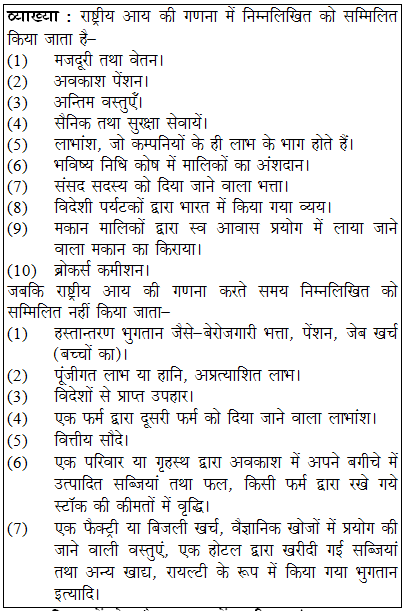 व्याख्या : राष्ट्रीय आय की गणना में निम्नलिखित को सम्मिलित किया जाता है–

(1) मजदूरी तथा वेतन।
(2) अवकाश पेंशन।
(3) अन्तिम वस्तुएँ।
(4) सैनिक तथा सुरक्षा सेवायें।
(5) लाभांश, जो कम्पनियों के ही लाभ के भाग होते हैं।
(6) भविष्य निधि कोष में मालिकों का अंशदान।
(7) संसद सदस्य को दिया जाने वाला भत्ता।
(8) विदेशी पर्यटकों द्वारा भारत में किया गया व्यय।
(9) मकान मालिकों द्वारा स्व आवास प्रयोग में लाया जाने वाला मकान का किराया।
(10) ब्रोकर्स कमीशन।

जबकि राष्ट्रीय आय की गणना करते समय निम्नलिखित को सम्मिलित नहीं किया जाता–

(1) हस्तान्तरण भुगतान जैसे–बेरोजगारी भत्ता, पेंशन, जेब खर्च (बच्चों का)।
(2) पूंजीगत लाभ या हानि, अप्रत्याशित लाभ।
(3) विदेशों से प्राप्त उपहार।
(4) एक फर्म द्वारा दूसरी फर्म को दिया जाने वाला लाभांश।
(5) वित्तीय सौदे।
(6) एक परिवार या गृहस्थ द्वारा अवकाश में अपने बगीचे में उत्पादित सब्जियां तथा फल, किसी फर्म द्वारा रखे गये स्टॉक की कीमतों में वृद्धि।
(7) एक फैक्ट्री या बिजली खर्च, वैज्ञानिक खोजों में प्रयोग की जाने वाली वस्तुएं, एक होटल द्वारा खरीदी गई सब्जियां तथा अन्य खाद्य, रायल्टी के रूप में किया गया भुगतान इत्यादि।